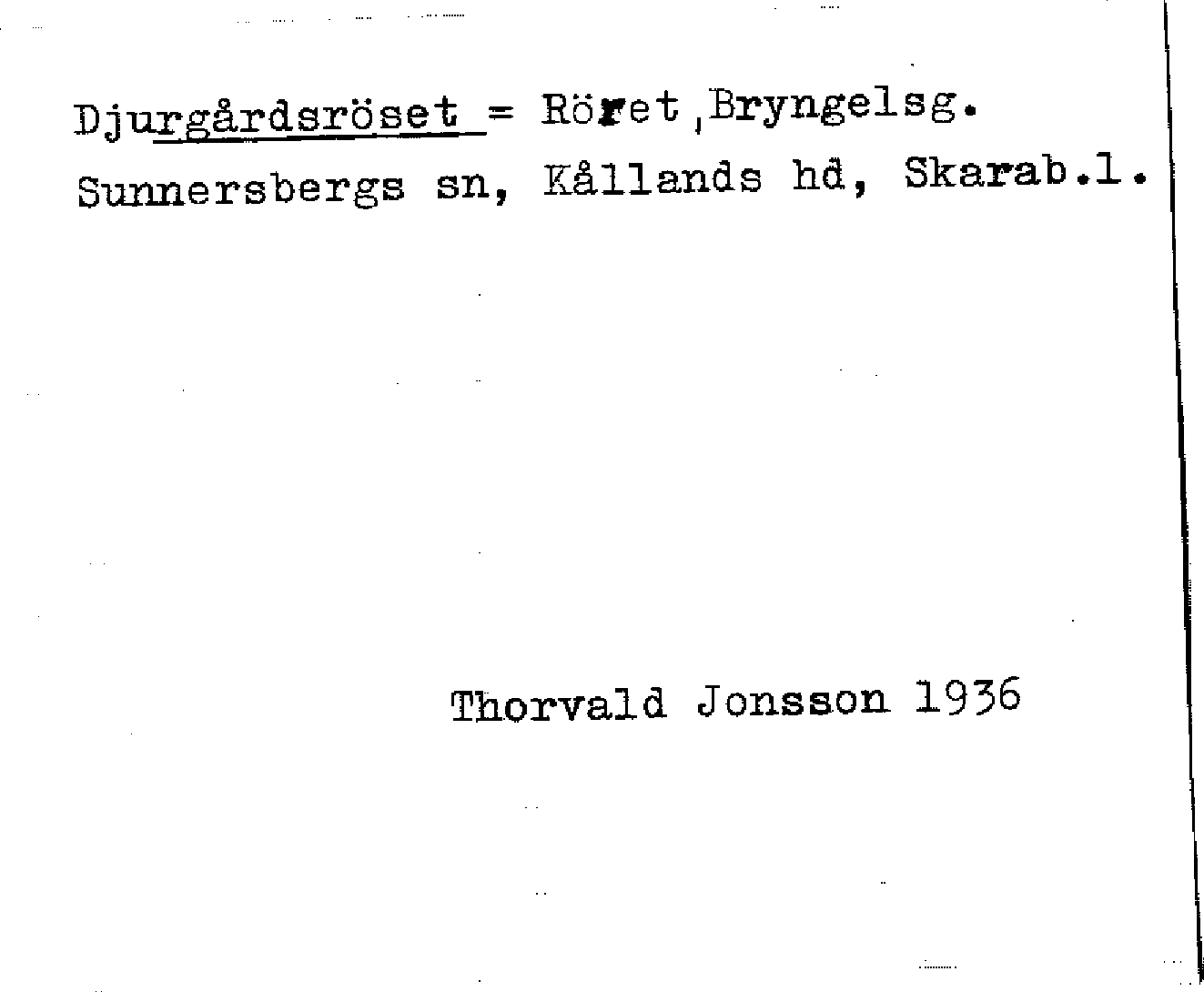 Djurgårdsröset = Röret, Bryngelsg.
Sunnersbergs sn, Kållands hd, Skarab.l.

Thorvald Jonsson 1936